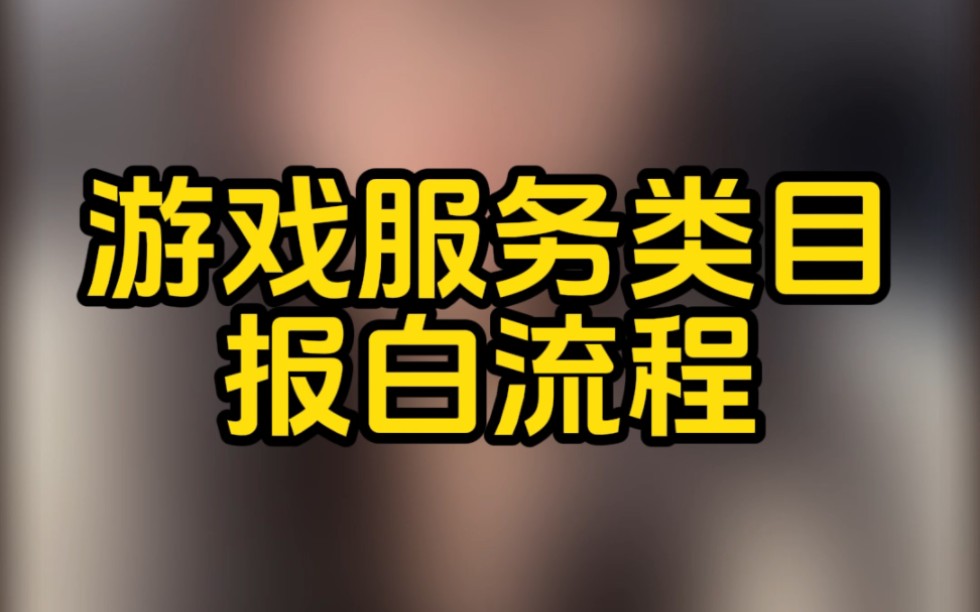 游戏服务类目
报白流程